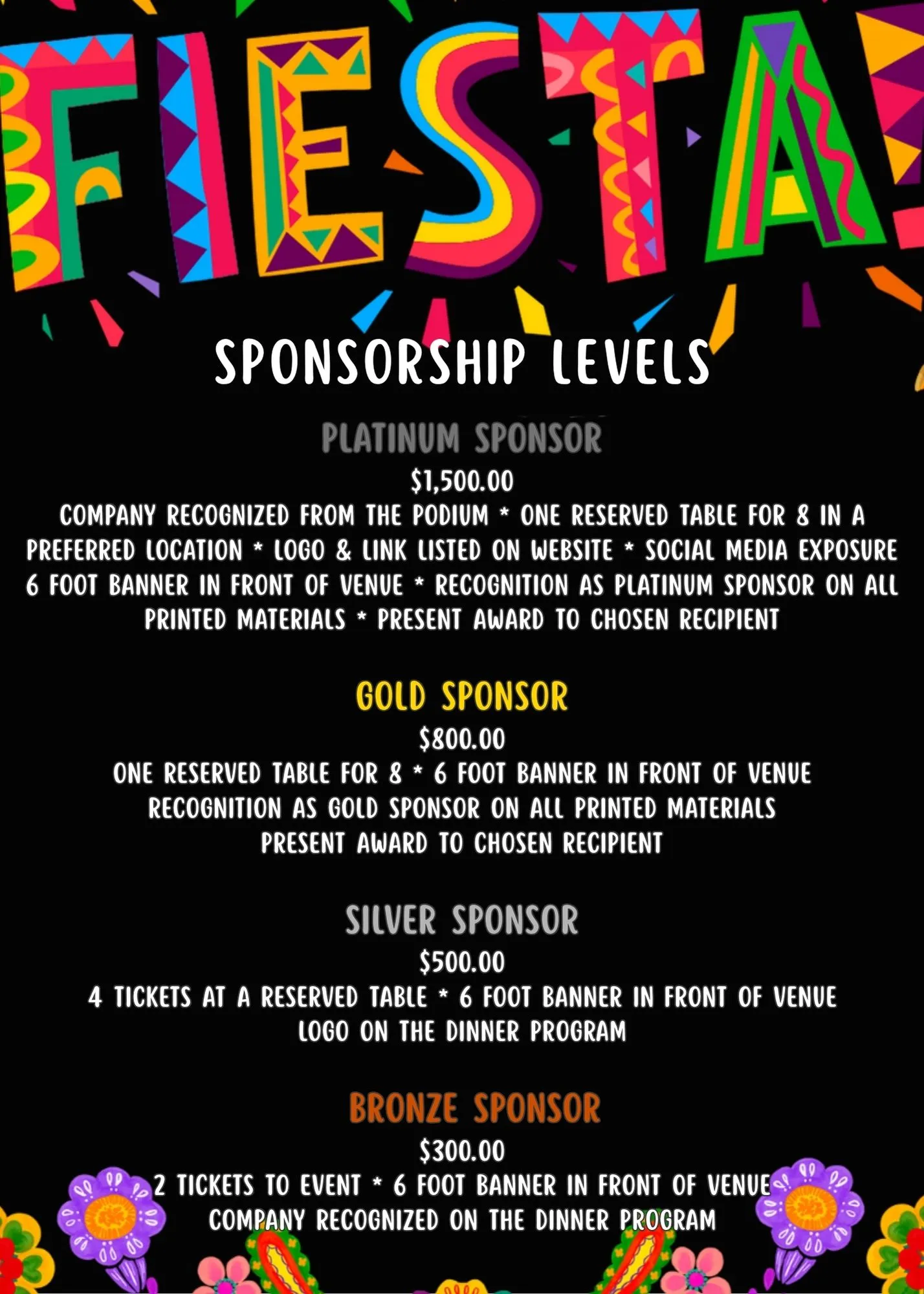 FIESTA!

SPONSORSHIP LEVELS

PLATINUM SPONSOR
$1,500.00
COMPANY RECOGNIZED FROM THE PODIUM * ONE RESERVED TABLE FOR 8 IN A PREFERRED LOCATION * LOGO & LINK LISTED ON WEBSITE * SOCIAL MEDIA EXPOSURE 6 FOOT BANNER IN FRONT OF VENUE * RECOGNITION AS PLATINUM SPONSOR ON ALL PRINTED MATERIALS * PRESENT AWARD TO CHOSEN RECIPIENT

GOLD SPONSOR
$800.00
ONE RESERVED TABLE FOR 8 * 6 FOOT BANNER IN FRONT OF VENUE
RECOGNITION AS GOLD SPONSOR ON ALL PRINTED MATERIALS
PRESENT AWARD TO CHOSEN RECIPIENT

SILVER SPONSOR
$500.00
4 TICKETS AT A RESERVED TABLE * 6 FOOT BANNER IN FRONT OF VENUE
LOGO ON THE DINNER PROGRAM

BRONZE SPONSOR
$300.00
2 TICKETS TO EVENT * 6 FOOT BANNER IN FRONT OF VENUE
COMPANY RECOGNIZED ON THE DINNER PROGRAM